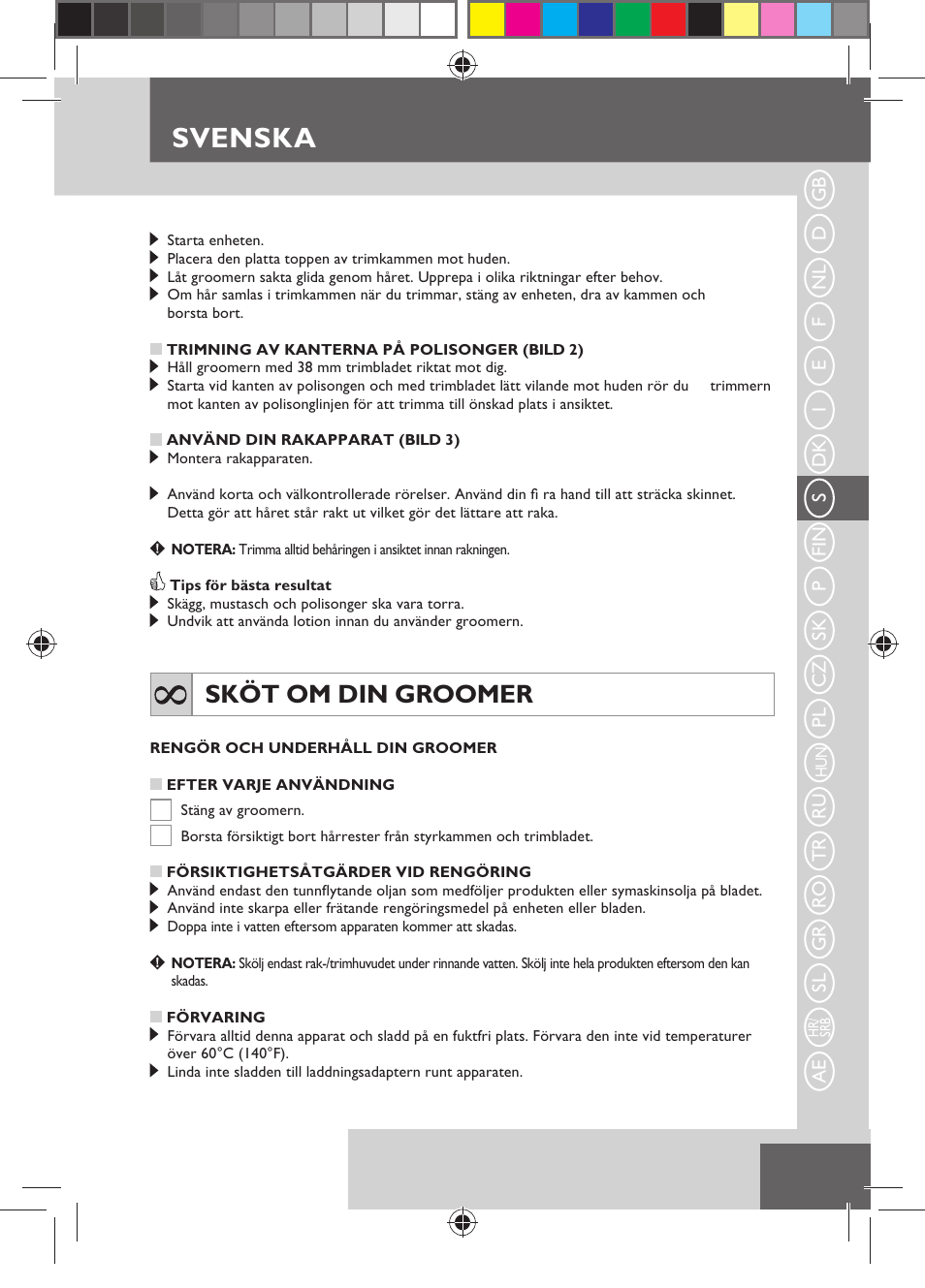 SVENSKA

Starta enheten.
Placera den platta toppen av trimkammen mot huden.
Låt groomern sakta glida genom håret. Upprepa i olika riktningar efter behov.
Om hår samlas i trimkammen när du trimmar, stäng av enheten, dra av kammen och borsta bort.

TRIMNING AV KANTERNA PÅ POLISONGER (BILD 2)
Håll groomern med 38 mm trimbladet riktat mot dig.
Starta vid kanten av polisongen och med trimbladet lätt vilande mot huden rör du trimmern mot kanten av polisonglinjen för att trimma till önskad plats i ansiktet.

ANVÄND DIN RAKAPPARAT (BILD 3)
Montera rakapparaten.

Använd korta och välkontrollerade rörelser. Använd din fi ra hand till att sträcka skinnet. Detta gör att håret står rakt ut vilket gör det lättare att raka.

NOTERA: Trimma alltid behåringen i ansiktet innan rakningen.

Tips för bästa resultat
Skägg, mustasch och polisonger ska vara torra.
Undvik att använda lotion innan du använder groomern.

SKÖT OM DIN GROOMER

RENGÖR OCH UNDERHÅLL DIN GROOMER

EFTER VARJE ANVÄNDNING
Stäng av groomern.
Borsta försiktigt bort hårrester från styrkammen och trimbladet.

FÖRSIKTIGHETSÅTGÄRDER VID RENGÖRING
Använd endast den tunnflytande oljan som medföljer produkten eller symaskinsolja på bladet.
Använd inte skarpa eller frätande rengöringsmedel på enheten eller bladen.
Doppa inte i vatten eftersom apparaten kommer att skadas.

NOTERA: Skölj endast rak-/trimhuvudet under rinnande vatten. Skölj inte hela produkten eftersom den kan skadas.

FÖRVARING
Förvara alltid denna apparat och sladd på en fuktfri plats. Förvara den inte vid temperaturer över 60°C (140°F).
Linda inte sladden till laddningsadaptern runt apparaten.

GB D NL F E I DK S FIN P SK CZ PL HUN RU TR RO GR SL HR/SRB AE